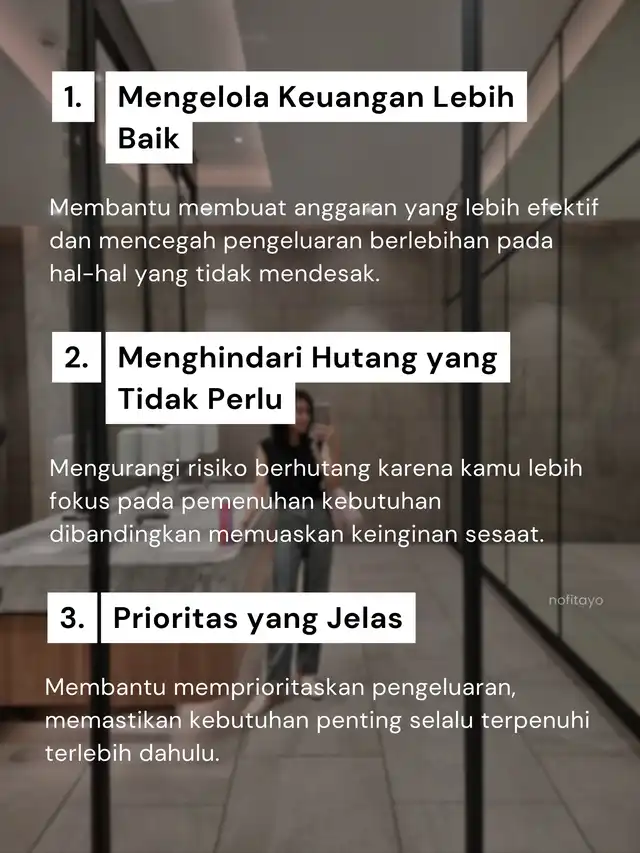 1. Mengelola Keuangan Lebih Baik

Membantu membuat anggaran yang lebih efektif dan mencegah pengeluaran berlebihan pada hal-hal yang tidak mendesak.

2. Menghindari Hutang yang Tidak Perlu

Mengurangi risiko berhutang karena kamu lebih fokus pada pemenuhan kebutuhan dibandingkan memuaskan keinginan sesaat.

nofitayo

3. Prioritas yang Jelas

Membantu memprioritaskan pengeluaran, memastikan kebutuhan penting selalu terpenuhi terlebih dahulu.